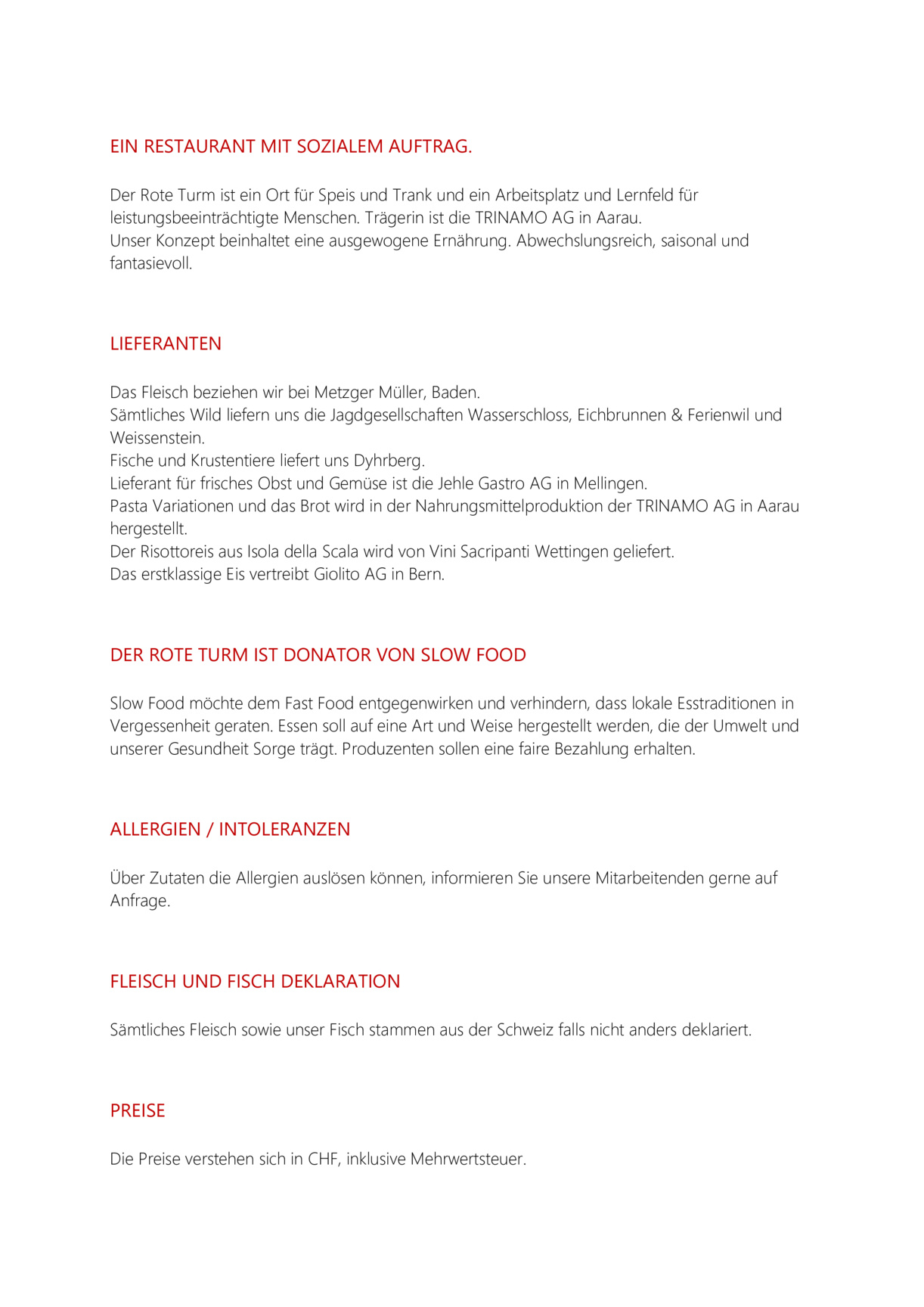 EIN RESTAURANT MIT SOZIALEM AUFTRAG.

Der Rote Turm ist ein Ort für Speis und Trank und ein Arbeitsplatz und Lernfeld für leistungsbeeinträchtigte Menschen. Trägerin ist die TRINAMO AG in Aarau.
Unser Konzept beinhaltet eine ausgewogene Ernährung. Abwechslungsreich, saisonal und fantasievoll.

LIEFERANTEN

Das Fleisch beziehen wir bei Metzger Müller, Baden.
Sämtliches Wild liefern uns die Jagdgesellschaften Wasserschloss, Eichbrunnen & Ferienwil und Weissenstein.
Fische und Krustentiere liefert uns Dyhrberg.
Lieferant für frisches Obst und Gemüse ist die Jehle Gastro AG in Mellingen.
Pasta Variationen und das Brot wird in der Nahrungsmittelproduktion der TRINAMO AG in Aarau hergestellt.
Der Risottoreis aus Isola della Scala wird von Vini Sacripanti Wettingen geliefert.
Das erstklassige Eis vertreibt Giolito AG in Bern.

DER ROTE TURM IST DONATOR VON SLOW FOOD

Slow Food möchte dem Fast Food entgegenwirken und verhindern, dass lokale Esstraditionen in Vergessenheit geraten. Essen soll auf eine Art und Weise hergestellt werden, die der Umwelt und unserer Gesundheit Sorge trägt. Produzenten sollen eine faire Bezahlung erhalten.

ALLERGIEN / INTOLERANZEN

Über Zutaten die Allergien auslösen können, informieren Sie unsere Mitarbeitenden gerne auf Anfrage.

FLEISCH UND FISCH DEKLARATION

Sämtliches Fleisch sowie unser Fisch stammen aus der Schweiz falls nicht anders deklariert.

PREISE

Die Preise verstehen sich in CHF, inklusive Mehrwertsteuer.